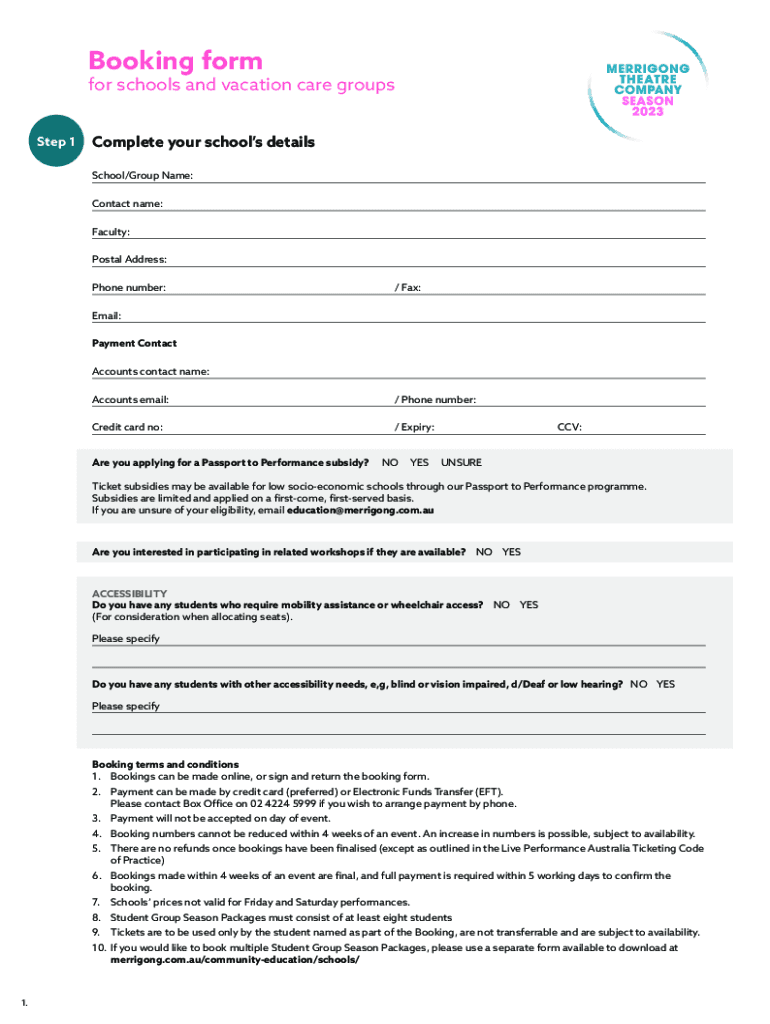 Booking form
for schools and vacation care groups

MERRIGONG THEATRE COMPANY SEASON 2023

Step 1 Complete your school's details

School/Group Name:

Contact name:

Faculty:

Postal Address:

Phone number: / Fax:

Email:

Payment Contact

Accounts contact name:

Accounts email: / Phone number:

Credit card no: / Expiry: CCV:

Are you applying for a Passport to Performance subsidy? NO YES UNSURE

Ticket subsidies may be available for low socio-economic schools through our Passport to Performance programme. Subsidies are limited and applied on a first-come, first-served basis.
If you are unsure of your eligibility, email education@merrigong.com.au

Are you interested in participating in related workshops if they are available? NO YES

ACCESSIBILITY
Do you have any students who require mobility assistance or wheelchair access? NO YES
(For consideration when allocating seats).

Please specify

Do you have any students with other accessibility needs, e,g, blind or vision impaired, d/Deaf or low hearing? NO YES

Please specify

Booking terms and conditions
1. Bookings can be made online, or sign and return the booking form.
2. Payment can be made by credit card (preferred) or Electronic Funds Transfer (EFT). Please contact Box Office on 02 4224 5999 if you wish to arrange payment by phone.
3. Payment will not be accepted on day of event.
4. Booking numbers cannot be reduced within 4 weeks of an event. An increase in numbers is possible, subject to availability.
5. There are no refunds once bookings have been finalised (except as outlined in the Live Performance Australia Ticketing Code of Practice)
6. Bookings made within 4 weeks of an event are final, and full payment is required within 5 working days to confirm the booking.
7. Schools' prices not valid for Friday and Saturday performances.
8. Student Group Season Packages must consist of at least eight students
9. Tickets are to be used only by the student named as part of the Booking, are not transferrable and are subject to availability.
10. If you would like to book multiple Student Group Season Packages, please use a separate form available to download at merrigong.com.au/community-education/schools/

1.